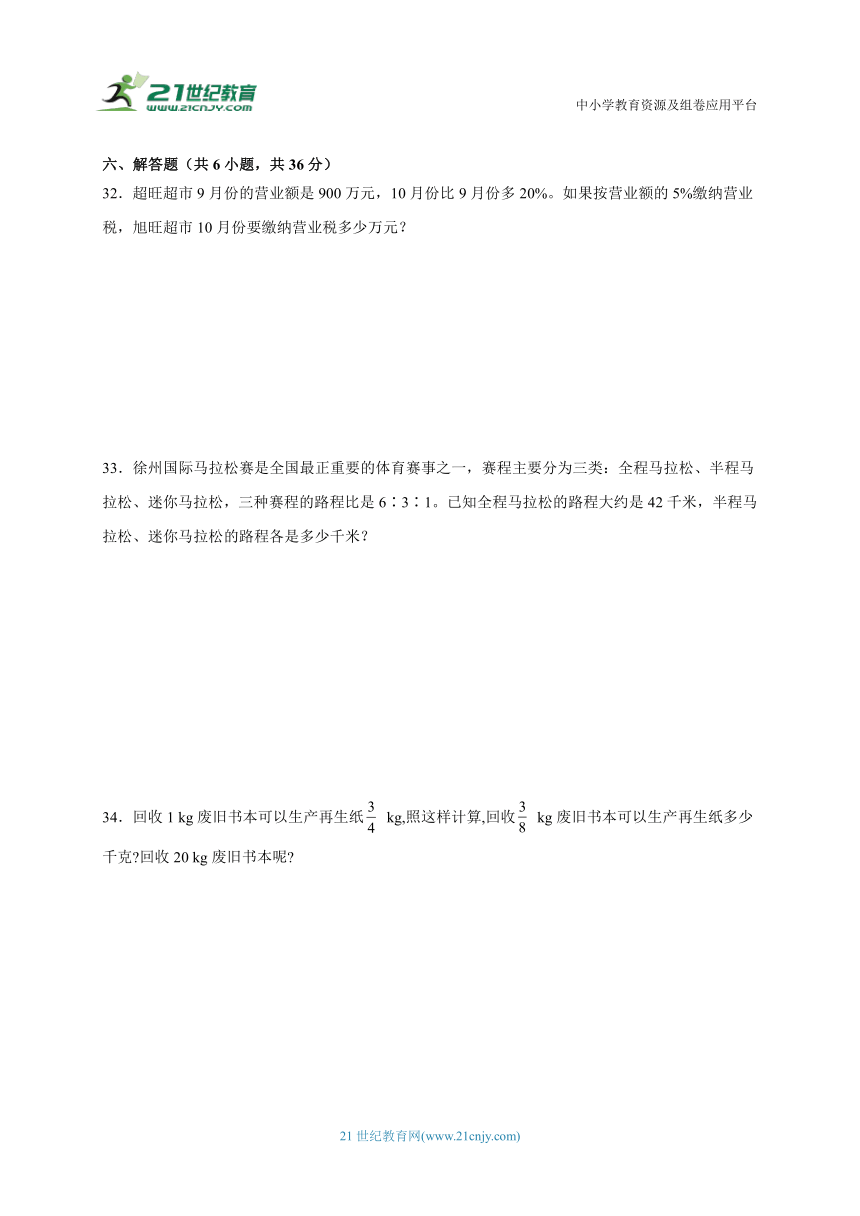 21世纪教育
www.21cnjy.com

中小学教育资源及组卷应用平台

六、解答题（共 6 小题，共 36 分）

32．超旺超市 9 月份的营业额是 900 万元，10 月份比 9 月份多 20%。如果按营业额的 5%缴纳营业税，旭旺超市 10 月份要缴纳营业税多少万元？

33．徐州国际马拉松赛是全国最正重要的体育赛事之一，赛程主要分为三类：全程马拉松、半程马拉松、迷你马拉松，三种赛程的路程比是 6∶3∶1。已知全程马拉松的路程大约是 42 千米，半程马拉松、迷你马拉松的路程各是多少千米？

34．回收 1 kg 废旧书本可以生产再生纸$\frac{3}{4}$ kg,照这样计算,回收$\frac{3}{8}$ kg 废旧书本可以生产再生纸多少千克?回收 20 kg 废旧书本呢?

21 世纪教育网(www.21cnjy.com)